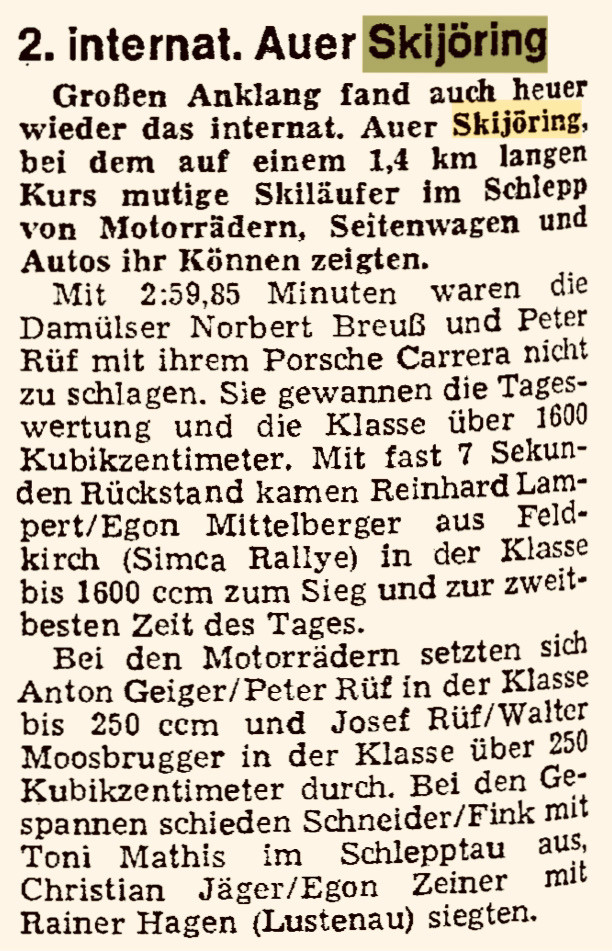 2. internat. Auer Skijöring

Großen Anklang fand auch heuer wieder das internat. Auer Skijöring, bei dem auf einem 1,4 km langen Kurs mutige Skiläufer im Schlepp von Motorrädern, Seitenwagen und Autos ihr Können zeigten.

Mit 2:59,85 Minuten waren die Damülser Norbert Breuß und Peter Rüf mit ihrem Porsche Carrera nicht zu schlagen. Sie gewannen die Tageswertung und die Klasse über 1600 Kubikzentimeter. Mit fast 7 Sekunden Rückstand kamen Reinhard Lampert/Egon Mittelberger aus Feldkirch (Simca Rallye) in der Klasse bis 1600 ccm zum Sieg und zur zweitbesten Zeit des Tages.

Bei den Motorrädern setzten sich Anton Geiger/Peter Rüf in der Klasse bis 250 ccm und Josef Rüf/Walter Moosbrugger in der Klasse über 250 Kubikzentimeter durch. Bei den Gespannen schieden Schneider/Fink mit Toni Mathis im Schlepptau aus, Christian Jäger/Egon Zeiner mit Rainer Hagen (Lustenau) siegten.